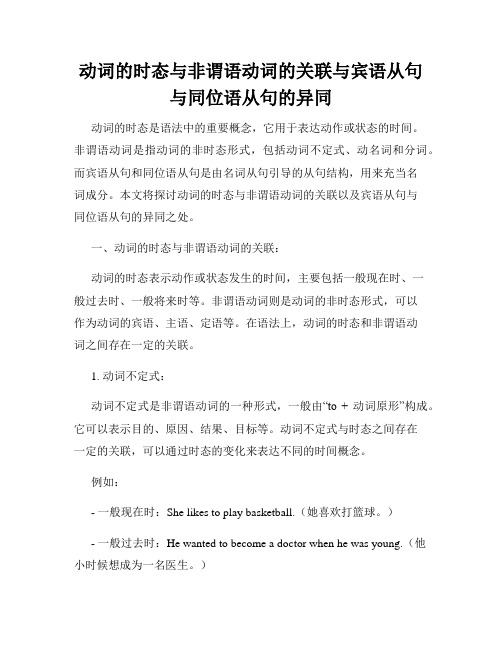 动词的时态与非谓语动词的关联与宾语从句与同位语从句的异同

动词的时态是语法中的重要概念，它用于表达动作或状态的时间。非谓语动词是指动词的非时态形式，包括动词不定式、动名词和分词。而宾语从句和同位语从句是由名词从句引导的从句结构，用来充当名词成分。本文将探讨动词的时态与非谓语动词的关联以及宾语从句与同位语从句的异同之处。

一、动词的时态与非谓语动词的关联：

动词的时态表示动作或状态发生的时间，主要包括一般现在时、一般过去时、一般将来时等。非谓语动词则是动词的非时态形式，可以作为动词的宾语、主语、定语等。在语法上，动词的时态和非谓语动词之间存在一定的关联。

1. 动词不定式：

动词不定式是非谓语动词的一种形式，一般由“to + 动词原形”构成。它可以表示目的、原因、结果、目标等。动词不定式与时态之间存在一定的关联，可以通过时态的变化来表达不同的时间概念。

例如：

- 一般现在时：She likes to play basketball.（她喜欢打篮球。）

- 一般过去时：He wanted to become a doctor when he was young.（他小时候想成为一名医生。）